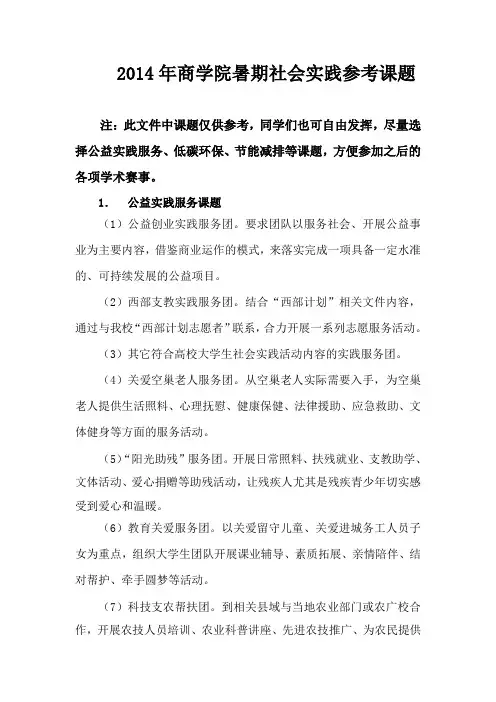 2014年商学院暑期社会实践参考课题

注：此文件中课题仅供参考，同学们也可自由发挥，尽量选择公益实践服务、低碳环保、节能减排等课题，方便参加之后的各项学术赛事。

1.　公益实践服务课题

（1）公益创业实践服务团。要求团队以服务社会、开展公益事业为主要内容，借鉴商业运作的模式，来落实完成一项具备一定水准的、可持续发展的公益项目。

（2）西部支教实践服务团。结合“西部计划”相关文件内容，通过与我校“西部计划志愿者”联系，合力开展一系列志愿服务活动。

（3）其它符合高校大学生社会实践活动内容的实践服务团。

（4）关爱空巢老人服务团。从空巢老人实际需要入手，为空巢老人提供生活照料、心理抚慰、健康保健、法律援助、应急救助、文体健身等方面的服务活动。

（5）“阳光助残”服务团。开展日常照料、扶残就业、支教助学、文体活动、爱心捐赠等助残活动，让残疾人尤其是残疾青少年切实感受到爱心和温暖。

（6）教育关爱服务团。以关爱留守儿童、关爱进城务工人员子女为重点，组织大学生团队开展课业辅导、素质拓展、亲情陪伴、结对帮护、牵手圆梦等活动。

（7）科技支农帮扶团。到相关县域与当地农业部门或农广校合作，开展农技人员培训、农业科普讲座、先进农技推广、为农民提供